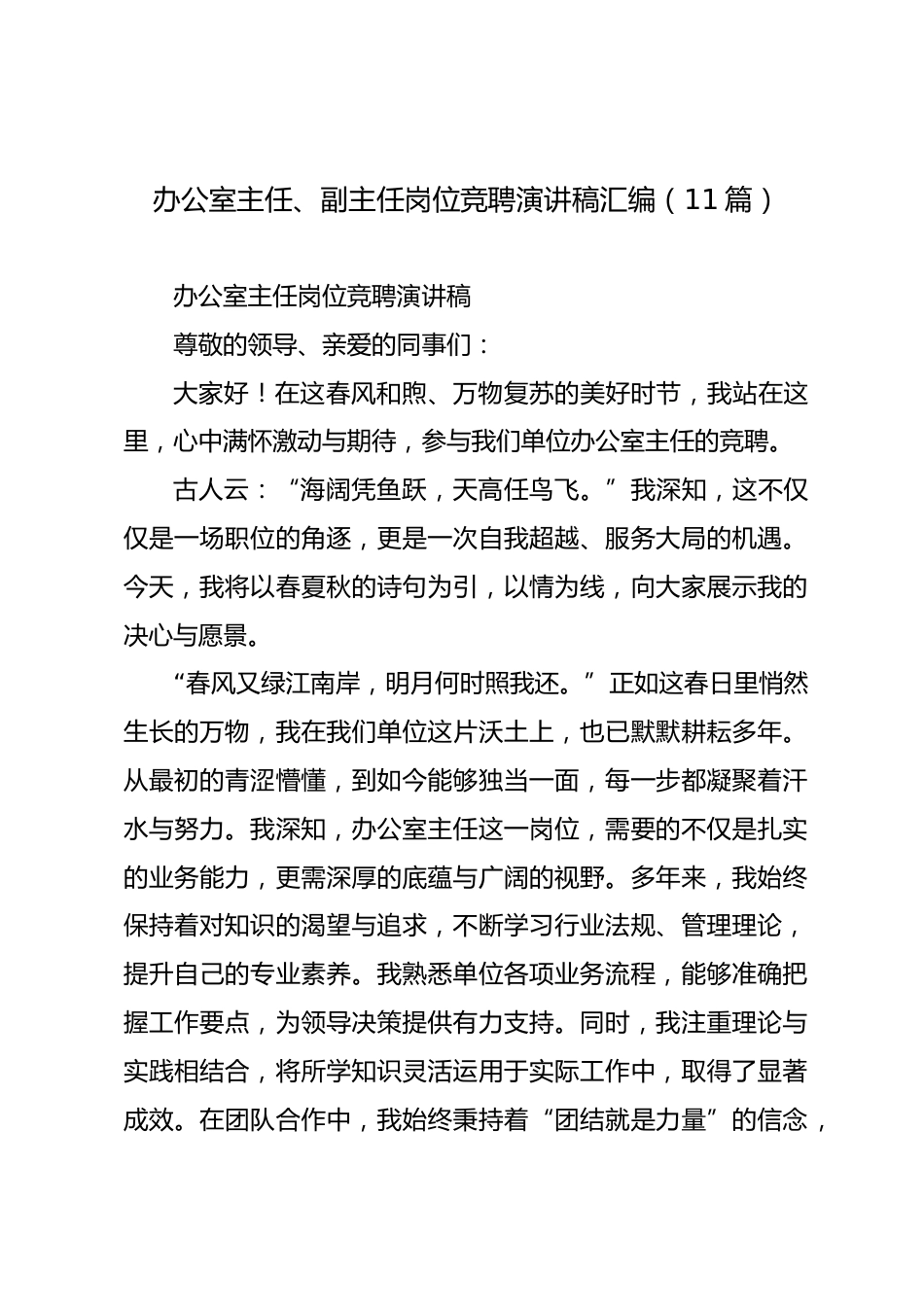 办公室主任、副主任岗位竞聘演讲稿汇编（11篇）

办公室主任岗位竞聘演讲稿

尊敬的领导、亲爱的同事们：

大家好！在这春风和煦、万物复苏的美好时节，我站在这里，心中满怀激动与期待，参与我们单位办公室主任的竞聘。

古人云：“海阔凭鱼跃，天高任鸟飞。”我深知，这不仅仅是一场职位的角逐，更是一次自我超越、服务大局的机遇。今天，我将以春夏秋的诗句为引，以情为线，向大家展示我的决心与愿景。

“春风又绿江南岸，明月何时照我还。”正如这春日里悄然生长的万物，我在我们单位这片沃土上，也已默默耕耘多年。从最初的青涩懵懂，到如今能够独当一面，每一步都凝聚着汗水与努力。我深知，办公室主任这一岗位，需要的不仅是扎实的业务能力，更需深厚的底蕴与广阔的视野。多年来，我始终保持着对知识的渴望与追求，不断学习行业法规、管理理论，提升自己的专业素养。我熟悉单位各项业务流程，能够准确把握工作要点，为领导决策提供有力支持。同时，我注重理论与实践相结合，将所学知识灵活运用于实际工作中，取得了显著成效。在团队合作中，我始终秉持着“团结就是力量”的信念，